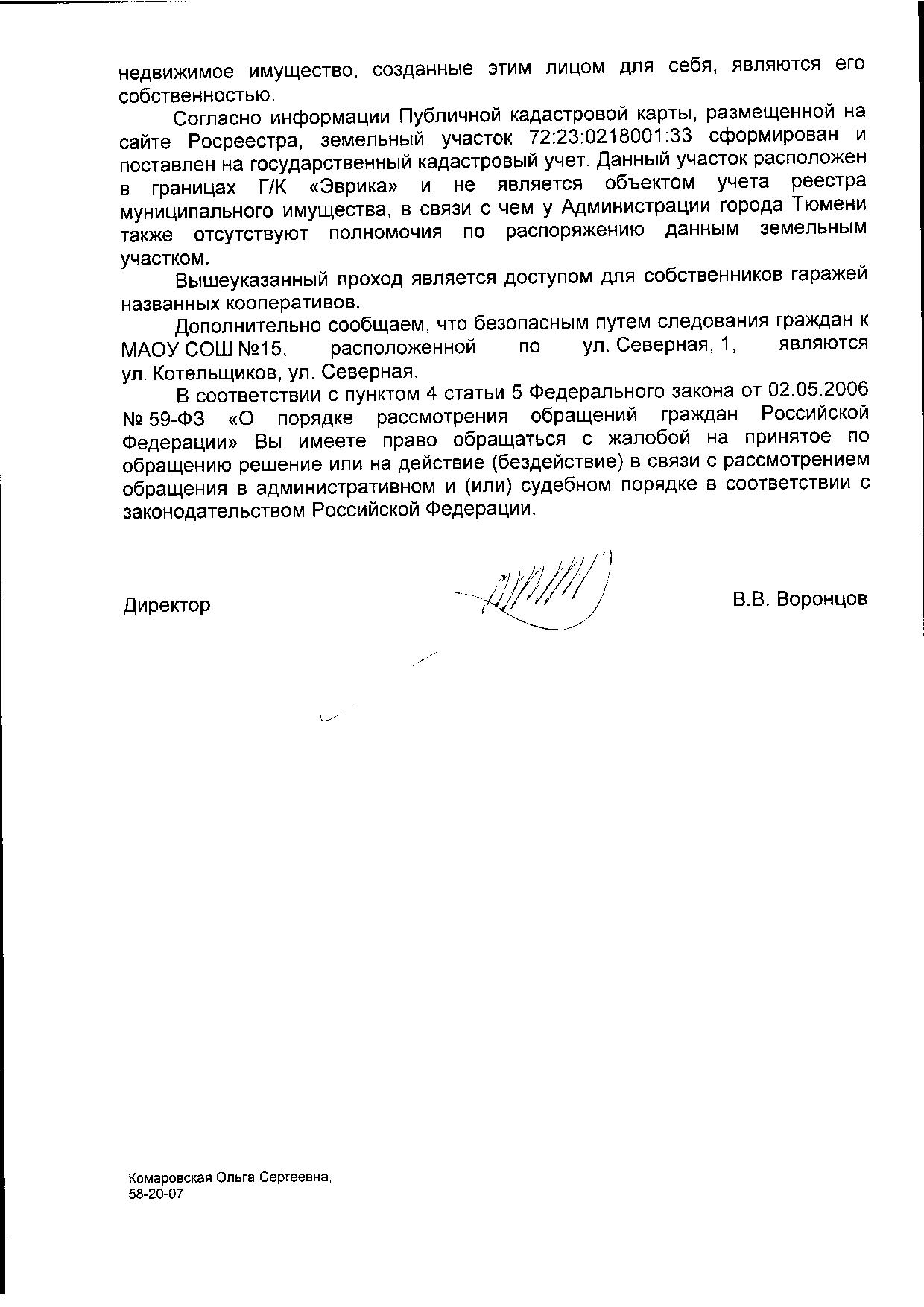 недвижимое имущество, созданные этим лицом для себя, являются его собственностью.

Согласно информации Публичной кадастровой карты, размещенной на сайте Росреестра, земельный участок 72:23:0218001:33 сформирован и поставлен на государственный кадастровый учет. Данный участок расположен в границах Г/К «Эврика» и не является объектом учета реестра муниципального имущества, в связи с чем у Администрации города Тюмени также отсутствуют полномочия по распоряжению данным земельным участком.

Вышеуказанный проход является доступом для собственников гаражей названных кооперативов.

Дополнительно сообщаем, что безопасным путем следования граждан к МАОУ СОШ №15, расположенной по ул. Северная, 1, являются ул. Котельщиков, ул. Северная.

В соответствии с пунктом 4 статьи 5 Федерального закона от 02.05.2006 № 59-ФЗ «О порядке рассмотрения обращений граждан Российской Федерации» Вы имеете право обращаться с жалобой на принятое по обращению решение или на действие (бездействие) в связи с рассмотрением обращения в административном и (или) судебном порядке в соответствии с законодательством Российской Федерации.

Директор

В.В. Воронцов

Комаровская Ольга Сергеевна,
58-20-07